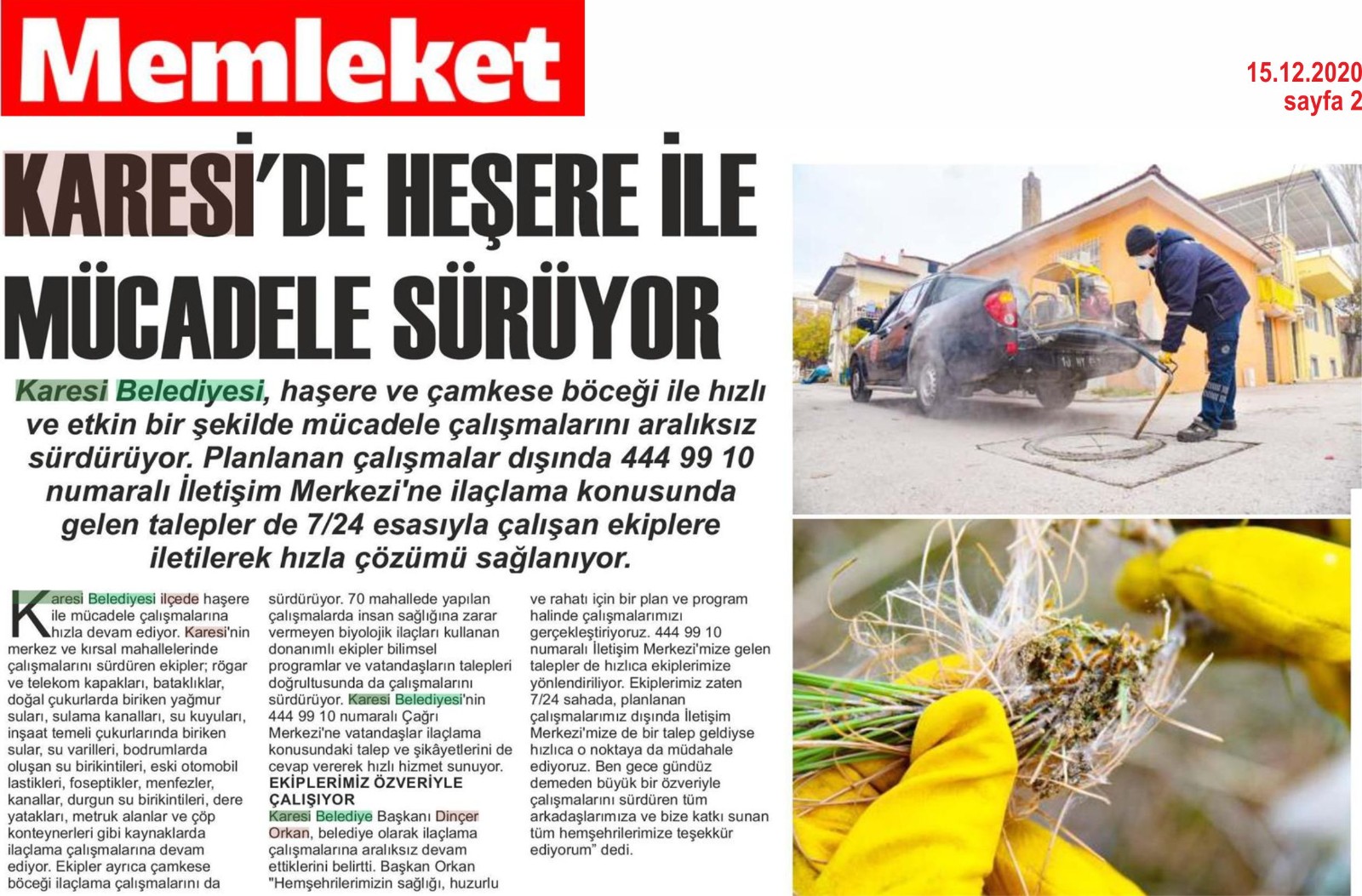 Memleket

15.12.2020
sayfa 2

KARESİ'DE HEŞERE İLE MÜCADELE SÜRÜYOR

Karesi Belediyesi, haşere ve çamkese böceği ile hızlı ve etkin bir şekilde mücadele çalışmalarını aralıksız sürdürüyor. Planlanan çalışmalar dışında 444 99 10 numaralı İletişim Merkezi'ne ilaçlama konusunda gelen talepler de 7/24 esasıyla çalışan ekiplere iletilerek hızla çözümü sağlanıyor.

Karesi Belediyesi ilçede haşere ile mücadele çalışmalarına hızla devam ediyor. Karesi'nin merkez ve kırsal mahallelerinde çalışmalarını sürdüren ekipler; rögar ve telekom kapakları, bataklıklar, doğal çukurlarda biriken yağmur suları, sulama kanalları, su kuyuları, inşaat temeli çukurlarında biriken sular, su varilleri, bodrumlarda oluşan su birikintileri, eski otomobil lastikleri, foseptikler, menfezler, kanallar, durgun su birikintileri, dere yatakları, metruk alanlar ve çöp konteynerleri gibi kaynaklarda ilaçlama çalışmalarına devam ediyor. Ekipler ayrıca çamkese böceği ilaçlama çalışmalarını da sürdürüyor. 70 mahallede yapılan çalışmalarda insan sağlığına zarar vermeyen biyolojik ilaçları kullanan donanımlı ekipler bilimsel programlar ve vatandaşların talepleri doğrultusunda da çalışmalarını sürdürüyor. Karesi Belediyesi'nin 444 99 10 numaralı Çağrı Merkezi'ne vatandaşlar ilaçlama konusundaki talep ve şikâyetlerini de cevap vererek hızlı hizmet sunuyor.

EKİPLERİMİZ ÖZVERİYLE ÇALIŞIYOR

Karesi Belediye Başkanı Dinçer Orkan, belediye olarak ilaçlama çalışmalarına aralıksız devam ettiklerini belirtti. Başkan Orkan "Hemşehrilerimizin sağlığı, huzurlu ve rahatı için bir plan ve program halinde çalışmalarımızı gerçekleştiriyoruz. 444 99 10 numaralı İletişim Merkezi'mize gelen talepler de hızlıca ekiplerimize yönlendiriliyor. Ekiplerimiz zaten 7/24 sahada, planlanan çalışmalarımız dışında İletişim Merkezi'mize de bir talep geldiyse hızlıca o noktaya da müdahale ediyoruz. Ben gece gündüz demeden büyük bir özveriyle çalışmalarını sürdüren tüm arkadaşlarımıza ve bize katkı sunan tüm hemşehrilerimize teşekkür ediyorum" dedi.